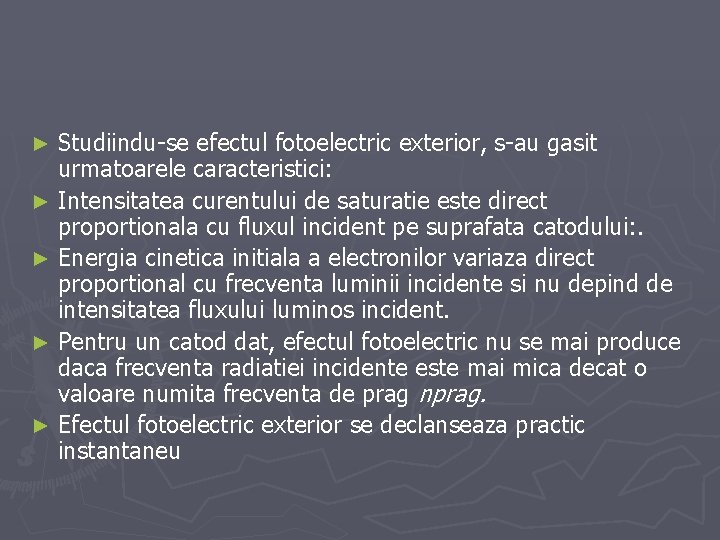 ► Studiindu-se efectul fotoelectric exterior, s-au gasit urmatoarele caracteristici:

► Intensitatea curentului de saturatie este direct proportionala cu fluxul incident pe suprafata catodului:.

► Energia cinetica initiala a electronilor variaza direct proportional cu frecventa luminii incidente si nu depind de intensitatea fluxului luminos incident.

► Pentru un catod dat, efectul fotoelectric nu se mai produce daca frecventa radiatiei incidente este mai mica decat o valoare numita frecventa de prag nprag.

► Efectul fotoelectric exterior se declanseaza practic instantaneu